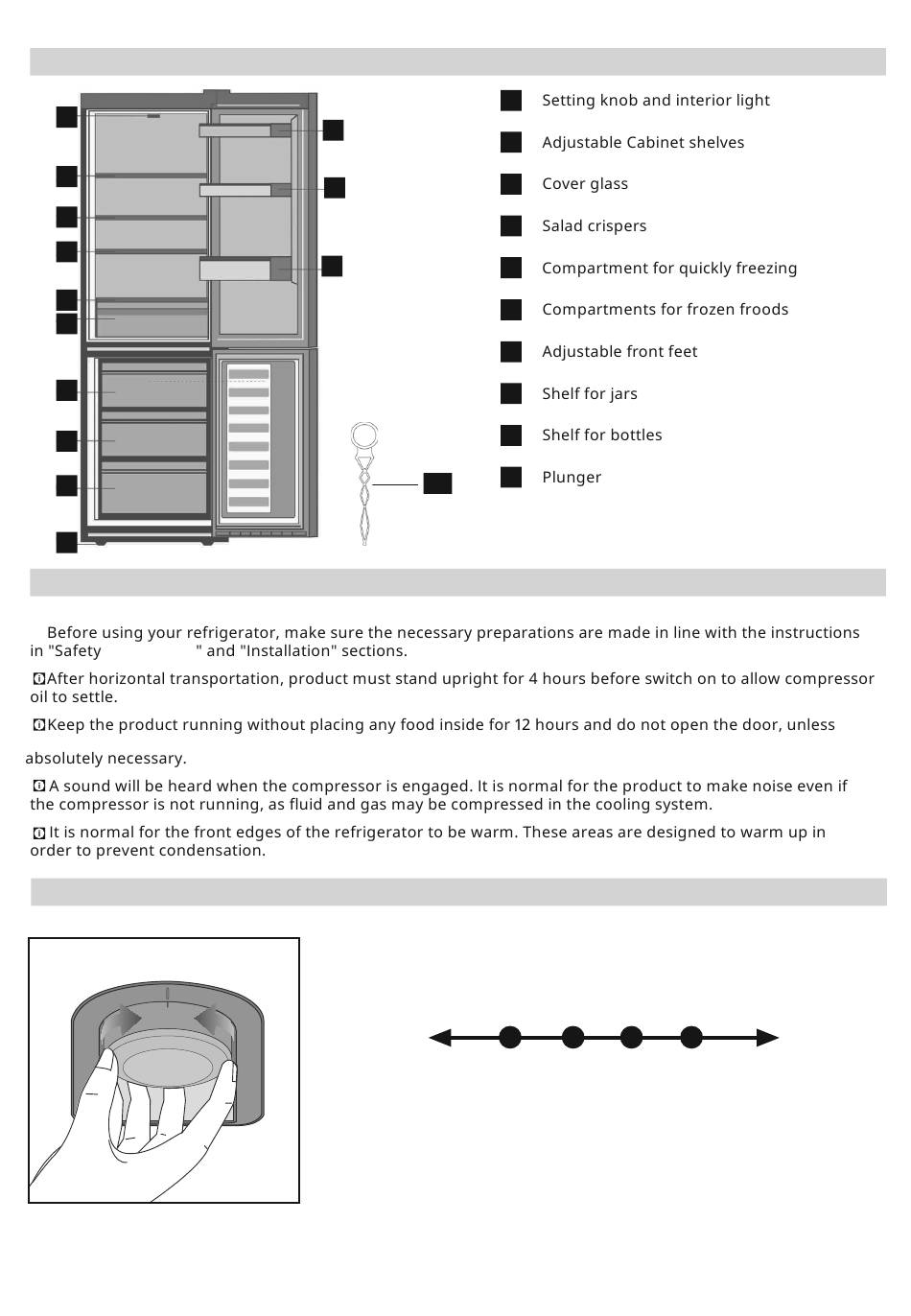 Setting knob and interior light

Adjustable Cabinet shelves

Cover glass

Salad crispers

Compartment for quickly freezing

Compartments for frozen froods

Adjustable front feet

Shelf for jars

Shelf for bottles

Plunger

Before using your refrigerator, make sure the necessary preparations are made in line with the instructions in "Safety " and "Installation" sections.

After horizontal transportation, product must stand upright for 4 hours before switch on to allow compressor oil to settle.

Keep the product running without placing any food inside for 12 hours and do not open the door, unless absolutely necessary.

A sound will be heard when the compressor is engaged. It is normal for the product to make noise even if the compressor is not running, as fluid and gas may be compressed in the cooling system.

It is normal for the front edges of the refrigerator to be warm. These areas are designed to warm up in order to prevent condensation.